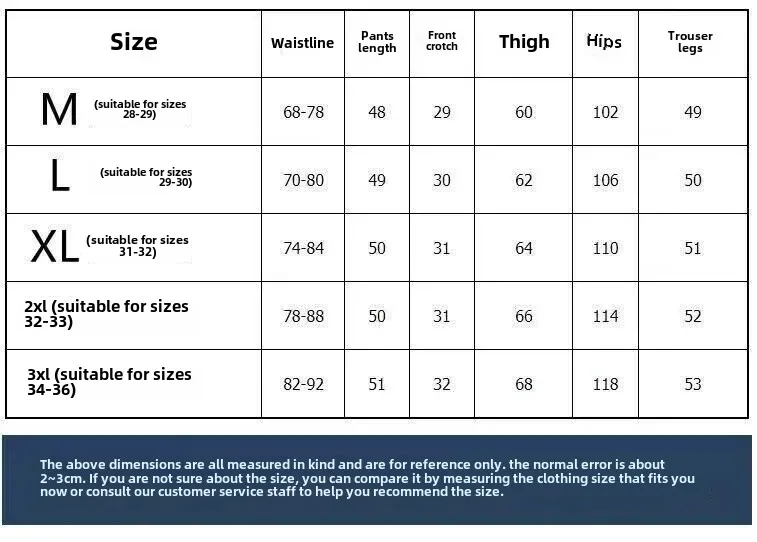 | Size | Waistline | Pants length | Front crotch | Thigh | Hips | Trouser legs |
|---|---|---|---|---|---|---|
| M (suitable for sizes 28-29) | 68-78 | 48 | 29 | 60 | 102 | 49 |
| L (suitable for sizes 29-30) | 70-80 | 49 | 30 | 62 | 106 | 50 |
| XL (suitable for sizes 31-32) | 74-84 | 50 | 31 | 64 | 110 | 51 |
| 2xl (suitable for sizes 32-33) | 78-88 | 50 | 31 | 66 | 114 | 52 |
| 3xl (suitable for sizes 34-36) | 82-92 | 51 | 32 | 68 | 118 | 53 |

The above dimensions are all measured in kind and are for reference only. the normal error is about 2~3cm. If you are not sure about the size, you can compare it by measuring the clothing size that fits you now or consult our customer service staff to help you recommend the size.